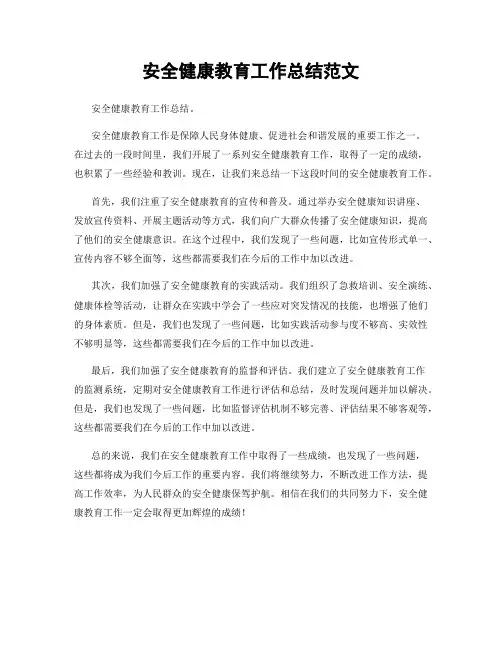 安全健康教育工作总结范文

安全健康教育工作总结。

安全健康教育工作是保障人民身体健康、促进社会和谐发展的重要工作之一。在过去的一段时间里，我们开展了一系列安全健康教育工作，取得了一定的成绩，也积累了一些经验和教训。现在，让我们来总结一下这段时间的安全健康教育工作。

首先，我们注重了安全健康教育的宣传和普及。通过举办安全健康知识讲座、发放宣传资料、开展主题活动等方式，我们向广大群众传播了安全健康知识，提高了他们的安全健康意识。在这个过程中，我们发现了一些问题，比如宣传形式单一、宣传内容不够全面等，这些都需要我们在今后的工作中加以改进。

其次，我们加强了安全健康教育的实践活动。我们组织了急救培训、安全演练、健康体检等活动，让群众在实践中学会了一些应对突发情况的技能，也增强了他们的身体素质。但是，我们也发现了一些问题，比如实践活动参与度不够高、实效性不够明显等，这些都需要我们在今后的工作中加以改进。

最后，我们加强了安全健康教育的监督和评估。我们建立了安全健康教育工作的监测系统，定期对安全健康教育工作进行评估和总结，及时发现问题并加以解决。但是，我们也发现了一些问题，比如监督评估机制不够完善、评估结果不够客观等，这些都需要我们在今后的工作中加以改进。

总的来说，我们在安全健康教育工作中取得了一些成绩，也发现了一些问题，这些都将成为我们今后工作的重要内容。我们将继续努力，不断改进工作方法，提高工作效率，为人民群众的安全健康保驾护航。相信在我们的共同努力下，安全健康教育工作一定会取得更加辉煌的成绩！